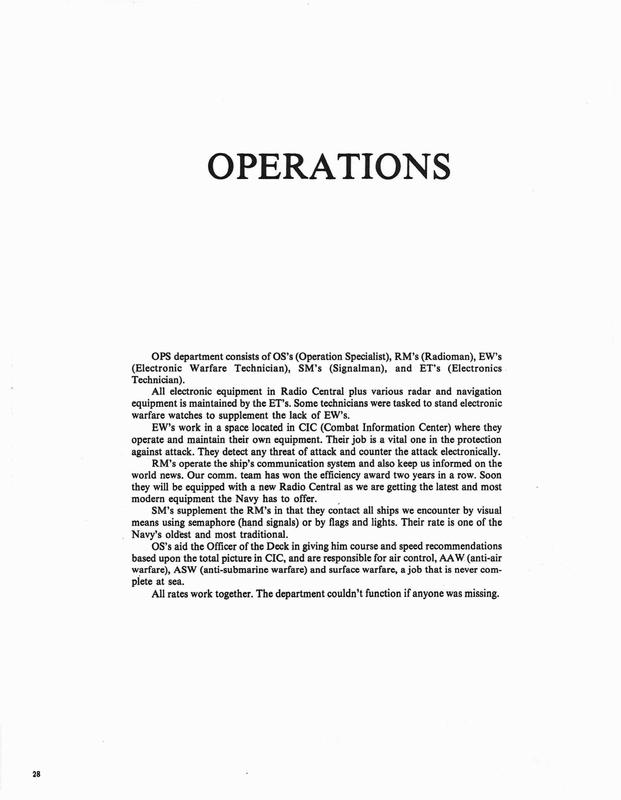 OPERATIONS

OPS department consists of OS's (Operation Specialist), RM's (Radioman), EW's (Electronic Warfare Technician), SM's (Signalman), and ET's (Electronics Technician).

All electronic equipment in Radio Central plus various radar and navigation equipment is maintained by the ET's. Some technicians were tasked to stand electronic warfare watches to supplement the lack of EW's.

EW's work in a space located in CIC (Combat Information Center) where they operate and maintain their own equipment. Their job is a vital one in the protection against attack. They detect any threat of attack and counter the attack electronically.

RM's operate the ship's communication system and also keep us informed on the world news. Our comm. team has won the efficiency award two years in a row. Soon they will be equipped with a new Radio Central as we are getting the latest and most modern equipment the Navy has to offer.

SM's supplement the RM's in that they contact all ships we encounter by visual means using semaphore (hand signals) or by flags and lights. Their rate is one of the Navy's oldest and most traditional.

OS's aid the Officer of the Deck in giving him course and speed recommendations based upon the total picture in CIC, and are responsible for air control, AAW (anti-air warfare), ASW (anti-submarine warfare) and surface warfare, a job that is never complete at sea.

All rates work together. The department couldn't function if anyone was missing.

28